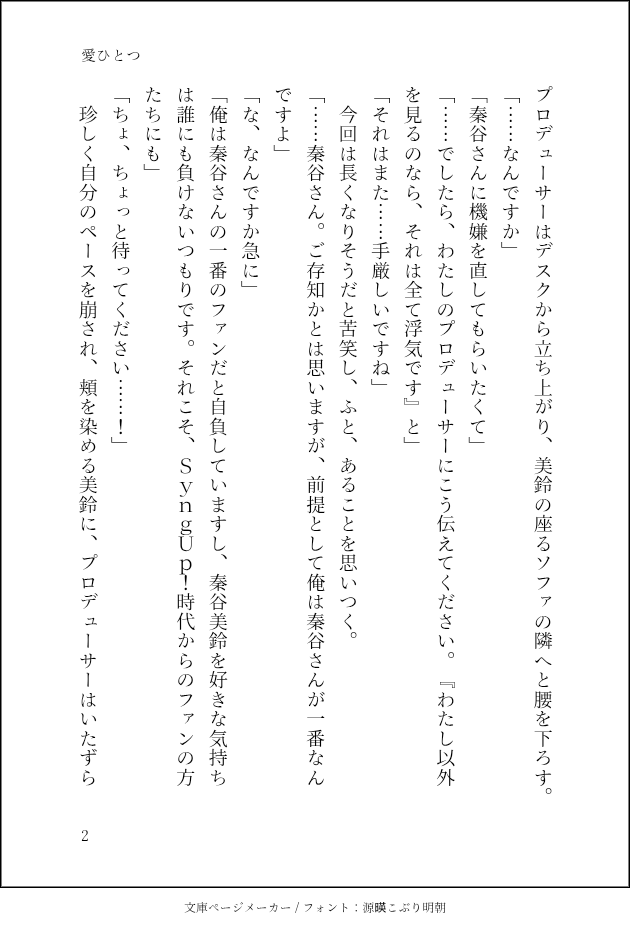 愛ひとつ

プロデューサーはデスクから立ち上がり、美鈴の座るソファの隣へと腰を下ろす。

「……なんですか」

「秦谷さんに機嫌を直してもらいたくて」

「……でしたら、わたしのプロデューサーにこう伝えてください。『わたし以外を見るのなら、それは全て浮気です』と」

「それはまた……手厳しいですね」

今回は長くなりそうだと苦笑し、ふと、あることを思いつく。

「……秦谷さん。ご存知かとは思いますが、前提として俺は秦谷さんが一番なんですよ」

「な、なんですか急に」

「俺は秦谷さんの一番のファンだと自負していますし、秦谷美鈴を好きな気持ちは誰にも負けないつもりです。それこそ、SyngUp!時代からのファンの方たちにも」

「ちょ、ちょっと待ってください……！」

珍しく自分のペースを崩され、頬を染める美鈴に、プロデューサーはいたずら

2

文庫ページメーカー / フォント：源暎こぶり明朝